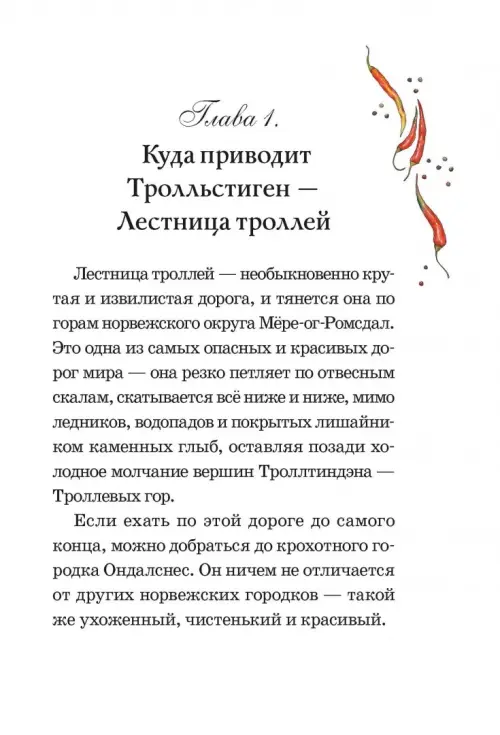 Глава 1.

Куда приводит Тролльстиген — Лестница троллей

Лестница троллей — необыкновенно крутая и извилистая дорога, и тянется она по горам норвежского округа Мёре-ог-Ромсдал. Это одна из самых опасных и красивых дорог мира — она резко петляет по отвесным скалам, скатывается всё ниже и ниже, мимо ледников, водопадов и покрытых лишайником каменных глыб, оставляя позади холодное молчание вершин Троллтиндэна — Троллевых гор.

Если ехать по этой дороге до самого конца, можно добраться до крохотного городка Ондалснес. Он ничем не отличается от других норвежских городков — такой же ухоженный, чистенький и красивый.